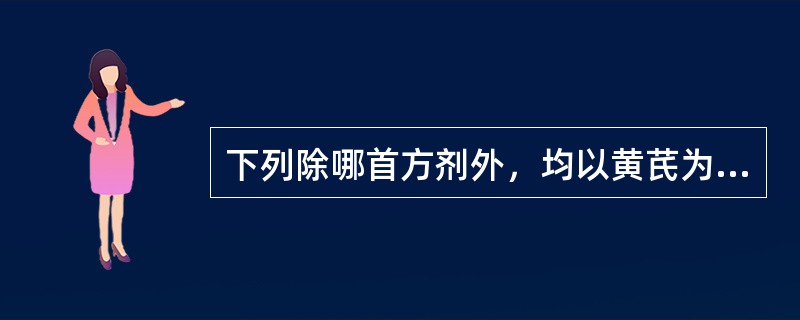 下列除哪首方剂外，均以黄芪为...